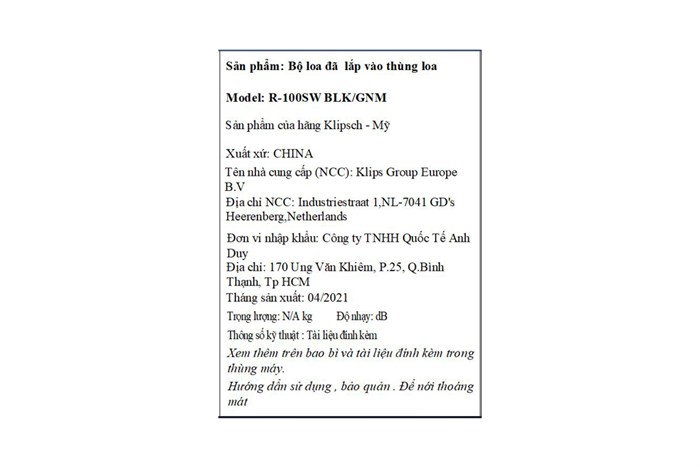 Sản phẩm: Bộ loa đã lắp vào thùng loa

Model: R-100SW BLK/GNM

Sản phẩm của hãng Klipsch - Mỹ

Xuất xứ: CHINA

Tên nhà cung cấp (NCC): Klips Group Europe B.V

Địa chỉ NCC: Industriestraat 1,NL-7041 GD's Heerenberg,Netherlands

Đơn vi nhập khẩu: Công ty TNHH Quốc Tế Anh Duy

Địa chỉ: 170 Ung Văn Khiêm, P.25, Q.Bình Thạnh, Tp HCM

Tháng sản xuất: 04/2021

Trọng lượng: N/A kg Độ nhạy: dB

Thông số kỹ thuật : Tài liệu đính kèm

Xem thêm trên bao bì và tài liệu đính kèm trong thùng máy.

Hướng dẫn sử dụng , bảo quản . Để nơi thoáng mát